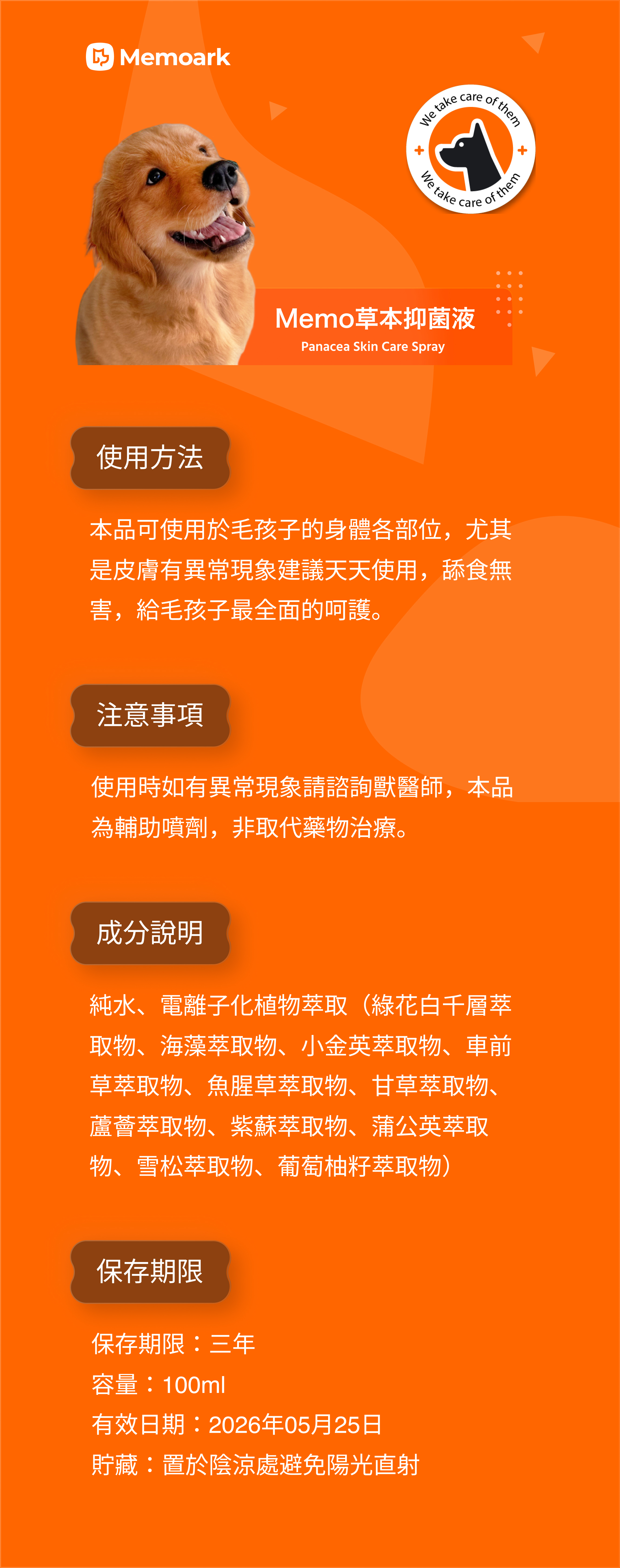 Memoark

We take care of them
We take care of them

Memo草本抑菌液
Panacea Skin Care Spray

使用方法

本品可使用於毛孩子的身體各部位，尤其是皮膚有異常現象建議天天使用，舔食無害，給毛孩子最全面的呵護。

注意事項

使用時如有異常現象請諮詢獸醫師，本品為輔助噴劑，非取代藥物治療。

成分說明

純水、電離子化植物萃取（綠花白千層萃取物、海藻萃取物、小金英萃取物、車前草萃取物、魚腥草萃取物、甘草萃取物、蘆薈萃取物、紫蘇萃取物、蒲公英萃取物、雪松萃取物、葡萄柚籽萃取物）

保存期限

保存期限：三年
容量：100ml
有效日期：2026年05月25日
貯藏：置於陰涼處避免陽光直射